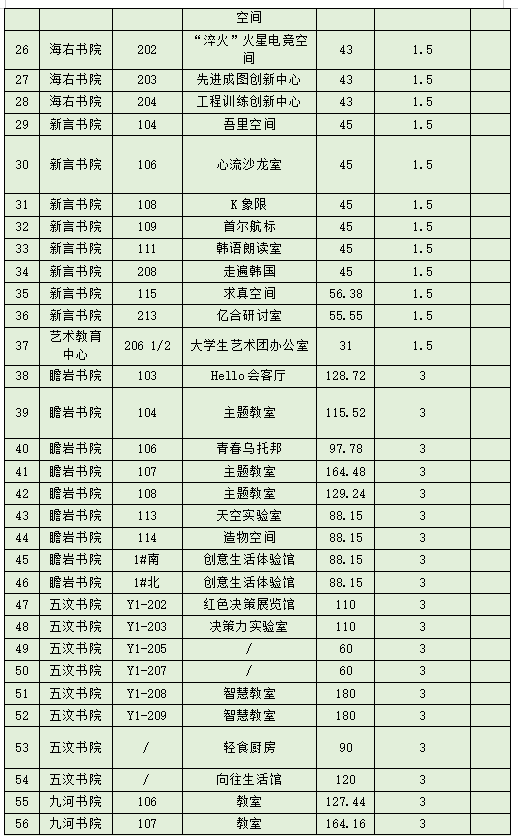 |  |  |  | 空间 |  |  |  |
|---|---|---|---|---|---|---|
| 26 | 海右书院 | 202 | “淬火”火星电竞空间 | 43 | 1.5 |  |
| 27 | 海右书院 | 203 | 先进成图创新中心 | 43 | 1.5 |  |
| 28 | 海右书院 | 204 | 工程训练创新中心 | 43 | 1.5 |  |
| 29 | 新言书院 | 104 | 吾里空间 | 45 | 1.5 |  |
| 30 | 新言书院 | 106 | 心流沙龙室 | 45 | 1.5 |  |
| 31 | 新言书院 | 108 | K象限 | 45 | 1.5 |  |
| 32 | 新言书院 | 109 | 首尔航标 | 45 | 1.5 |  |
| 33 | 新言书院 | 111 | 韩语朗读室 | 45 | 1.5 |  |
| 34 | 新言书院 | 208 | 走遍韩国 | 45 | 1.5 |  |
| 35 | 新言书院 | 115 | 求真空间 | 56.38 | 1.5 |  |
| 36 | 新言书院 | 213 | 亿合研讨室 | 55.55 | 1.5 |  |
| 37 | 艺术教育中心 | 206 1/2 | 大学生艺术团办公室 | 31 | 1.5 |  |
| 38 | 瞻岩书院 | 103 | Hello会客厅 | 128.72 | 3 |  |
| 39 | 瞻岩书院 | 104 | 主题教室 | 115.52 | 3 |  |
| 40 | 瞻岩书院 | 106 | 青春乌托邦 | 97.78 | 3 |  |
| 41 | 瞻岩书院 | 107 | 主题教室 | 164.48 | 3 |  |
| 42 | 瞻岩书院 | 108 | 主题教室 | 129.24 | 3 |  |
| 43 | 瞻岩书院 | 113 | 天空实验室 | 88.15 | 3 |  |
| 44 | 瞻岩书院 | 114 | 造物空间 | 88.15 | 3 |  |
| 45 | 瞻岩书院 | 1#南 | 创意生活体验馆 | 88.15 | 3 |  |
| 46 | 瞻岩书院 | 1#北 | 创意生活体验馆 | 88.15 | 3 |  |
| 47 | 五汶书院 | Y1-202 | 红色决策展览馆 | 110 | 3 |  |
| 48 | 五汶书院 | Y1-203 | 决策力实验室 | 110 | 3 |  |
| 49 | 五汶书院 | Y1-205 | / | 60 | 3 |  |
| 50 | 五汶书院 | Y1-207 | / | 60 | 3 |  |
| 51 | 五汶书院 | Y1-208 | 智慧教室 | 180 | 3 |  |
| 52 | 五汶书院 | Y1-209 | 智慧教室 | 180 | 3 |  |
| 53 | 五汶书院 | / | 轻食厨房 | 90 | 3 |  |
| 54 | 五汶书院 | / | 向往生活馆 | 120 | 3 |  |
| 55 | 九河书院 | 106 | 教室 | 127.44 | 3 |  |
| 56 | 九河书院 | 107 | 教室 | 164.16 | 3 |  |